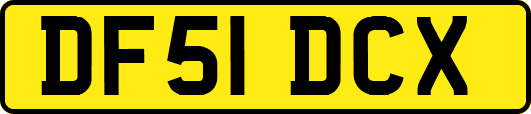 DF51 DCX